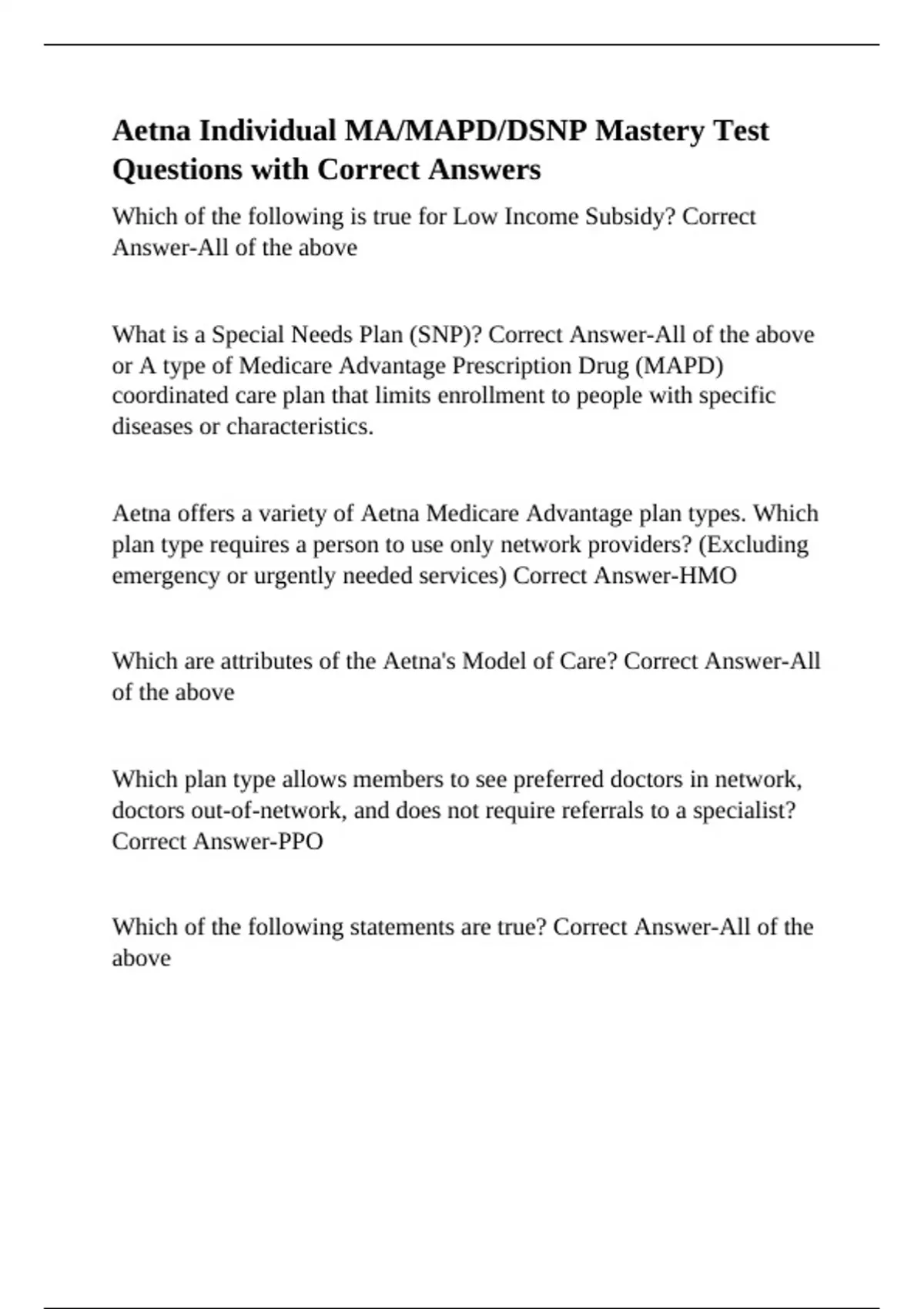 Aetna Individual MA/MAPD/DSNP Mastery Test Questions with Correct Answers

Which of the following is true for Low Income Subsidy? Correct Answer-All of the above

What is a Special Needs Plan (SNP)? Correct Answer-All of the above or A type of Medicare Advantage Prescription Drug (MAPD) coordinated care plan that limits enrollment to people with specific diseases or characteristics.

Aetna offers a variety of Aetna Medicare Advantage plan types. Which plan type requires a person to use only network providers? (Excluding emergency or urgently needed services) Correct Answer-HMO

Which are attributes of the Aetna's Model of Care? Correct Answer-All of the above

Which plan type allows members to see preferred doctors in network, doctors out-of-network, and does not require referrals to a specialist? Correct Answer-PPO

Which of the following statements are true? Correct Answer-All of the above